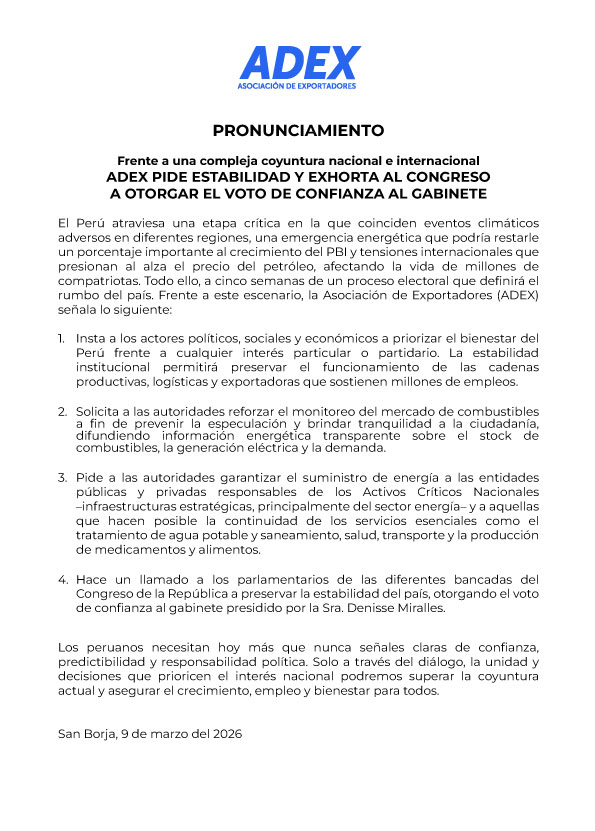 ADEX
ASOCIACIÓN DE EXPORTADORES

PRONUNCIAMIENTO

Frente a una compleja coyuntura nacional e internacional
ADEX PIDE ESTABILIDAD Y EXHORTA AL CONGRESO A OTORGAR EL VOTO DE CONFIANZA AL GABINETE

El Perú atraviesa una etapa crítica en la que coinciden eventos climáticos adversos en diferentes regiones, una emergencia energética que podría restarle un porcentaje importante al crecimiento del PBI y tensiones internacionales que presionan al alza el precio del petróleo, afectando la vida de millones de compatriotas. Todo ello, a cinco semanas de un proceso electoral que definirá el rumbo del país. Frente a este escenario, la Asociación de Exportadores (ADEX) señala lo siguiente:

1. Insta a los actores políticos, sociales y económicos a priorizar el bienestar del Perú frente a cualquier interés particular o partidario. La estabilidad institucional permitirá preservar el funcionamiento de las cadenas productivas, logísticas y exportadoras que sostienen millones de empleos.

2. Solicita a las autoridades reforzar el monitoreo del mercado de combustibles a fin de prevenir la especulación y brindar tranquilidad a la ciudadanía, difundiendo información energética transparente sobre el stock de combustibles, la generación eléctrica y la demanda.

3. Pide a las autoridades garantizar el suministro de energía a las entidades públicas y privadas responsables de los Activos Críticos Nacionales –infraestructuras estratégicas, principalmente del sector energía– y a aquellas que hacen posible la continuidad de los servicios esenciales como el tratamiento de agua potable y saneamiento, salud, transporte y la producción de medicamentos y alimentos.

4. Hace un llamado a los parlamentarios de las diferentes bancadas del Congreso de la República a preservar la estabilidad del país, otorgando el voto de confianza al gabinete presidido por la Sra. Denisse Miralles.

Los peruanos necesitan hoy más que nunca señales claras de confianza, predictibilidad y responsabilidad política. Solo a través del diálogo, la unidad y decisiones que prioricen el interés nacional podremos superar la coyuntura actual y asegurar el crecimiento, empleo y bienestar para todos.

San Borja, 9 de marzo del 2026